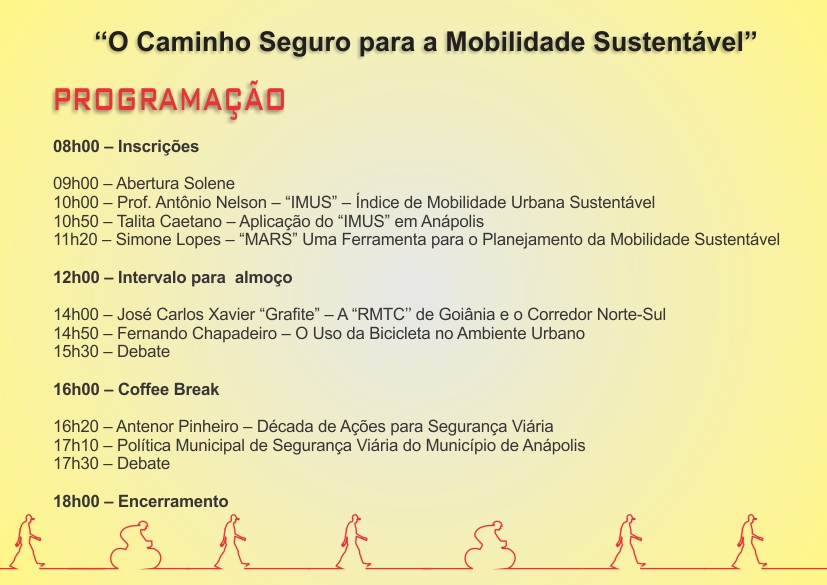 “O Caminho Seguro para a Mobilidade Sustentável”

PROGRAMAÇÃO

08h00 – Inscrições

09h00 – Abertura Solene
10h00 – Prof. Antônio Nelson – “IMUS” – Índice de Mobilidade Urbana Sustentável
10h50 – Talita Caetano – Aplicação do “IMUS” em Anápolis
11h20 – Simone Lopes – “MARS” Uma Ferramenta para o Planejamento da Mobilidade Sustentável

12h00 – Intervalo para almoço

14h00 – José Carlos Xavier “Grafite” – A “RMTC” de Goiânia e o Corredor Norte-Sul
14h50 – Fernando Chapadeiro – O Uso da Bicicleta no Ambiente Urbano
15h30 – Debate

16h00 – Coffee Break

16h20 – Antenor Pinheiro – Década de Ações para Segurança Viária
17h10 – Política Municipal de Segurança Viária do Município de Anápolis
17h30 – Debate

18h00 – Encerramento